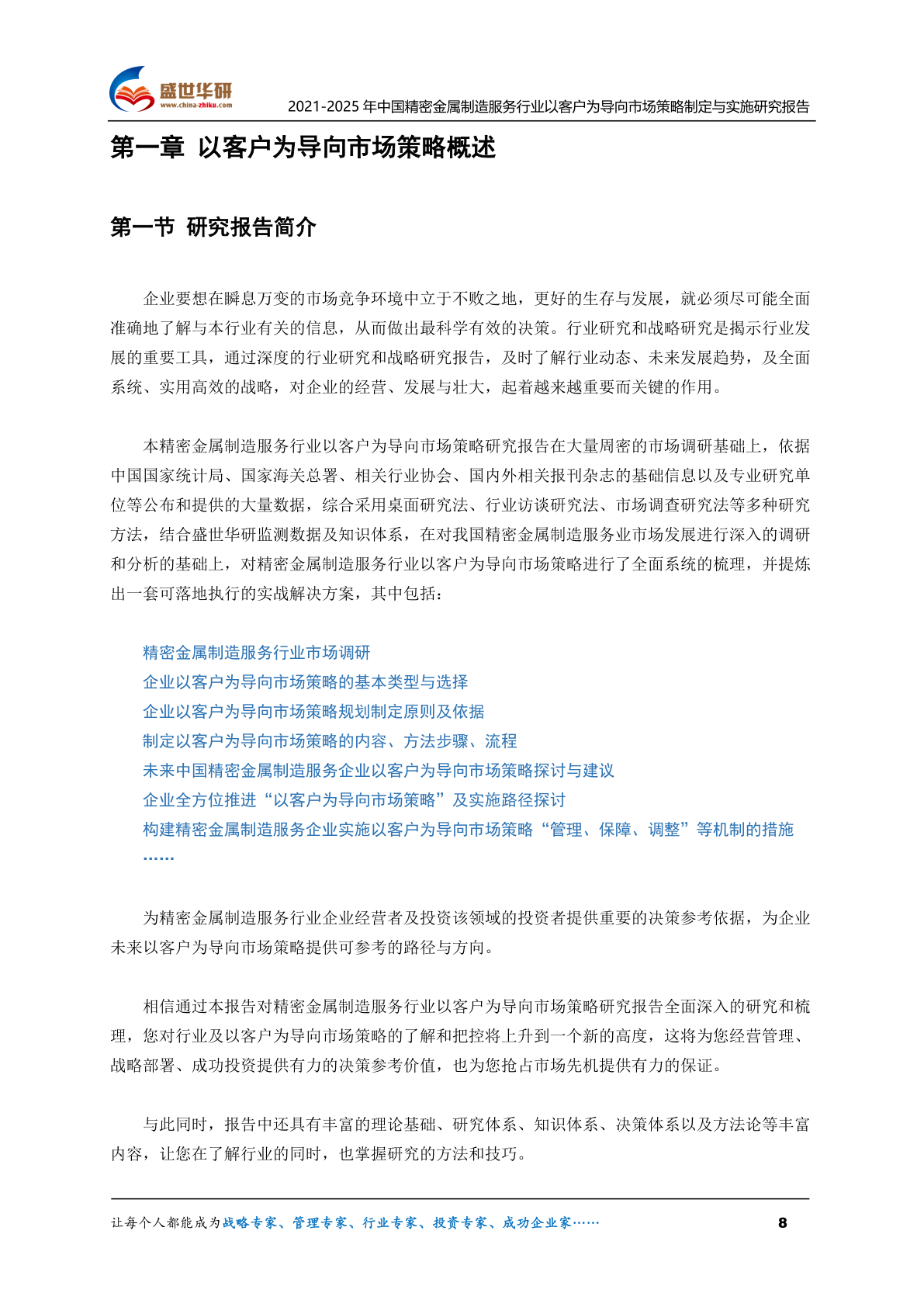 盛世华研
www.china-zhiku.com

2021-2025 年中国精密金属制造服务行业以客户为导向市场策略制定与实施研究报告

第一章 以客户为导向市场策略概述

第一节 研究报告简介

企业要想在瞬息万变的市场竞争环境中立于不败之地，更好的生存与发展，就必须尽可能全面准确地了解与本行业有关的信息，从而做出最科学有效的决策。行业研究和战略研究是揭示行业发展的重要工具，通过深度的行业研究和战略研究报告，及时了解行业动态、未来发展趋势，及全面系统、实用高效的战略，对企业的经营、发展与壮大，起着越来越重要而关键的作用。

本精密金属制造服务行业以客户为导向市场策略研究报告在大量周密的市场调研基础上，依据中国国家统计局、国家海关总署、相关行业协会、国内外相关报刊杂志的基础信息以及专业研究单位等公布和提供的大量数据，综合采用桌面研究法、行业访谈研究法、市场调查研究法等多种研究方法，结合盛世华研监测数据及知识体系，在对我国精密金属制造服务业市场发展进行深入的调研和分析的基础上，对精密金属制造服务行业以客户为导向市场策略进行了全面系统的梳理，并提炼出一套可落地执行的实战解决方案，其中包括：

精密金属制造服务行业市场调研
企业以客户为导向市场策略的基本类型与选择
企业以客户为导向市场策略规划制定原则及依据
制定以客户为导向市场策略的内容、方法步骤、流程
未来中国精密金属制造服务企业以客户为导向市场策略探讨与建议
企业全方位推进“以客户为导向市场策略”及实施路径探讨
构建精密金属制造服务企业实施以客户为导向市场策略“管理、保障、调整”等机制的措施
……

为精密金属制造服务行业企业经营者及投资该领域的投资者提供重要的决策参考依据，为企业未来以客户为导向市场策略提供可参考的路径与方向。

相信通过本报告对精密金属制造服务行业以客户为导向市场策略研究报告全面深入的研究和梳理，您对行业及以客户为导向市场策略的了解和把控将上升到一个新的高度，这将为您经营管理、战略部署、成功投资提供有力的决策参考价值，也为您抢占市场先机提供有力的保证。

与此同时，报告中还具有丰富的理论基础、研究体系、知识体系、决策体系以及方法论等丰富内容，让您在了解行业的同时，也掌握研究的方法和技巧。

让每个人都能成为战略专家、管理专家、行业专家、投资专家、成功企业家……

8